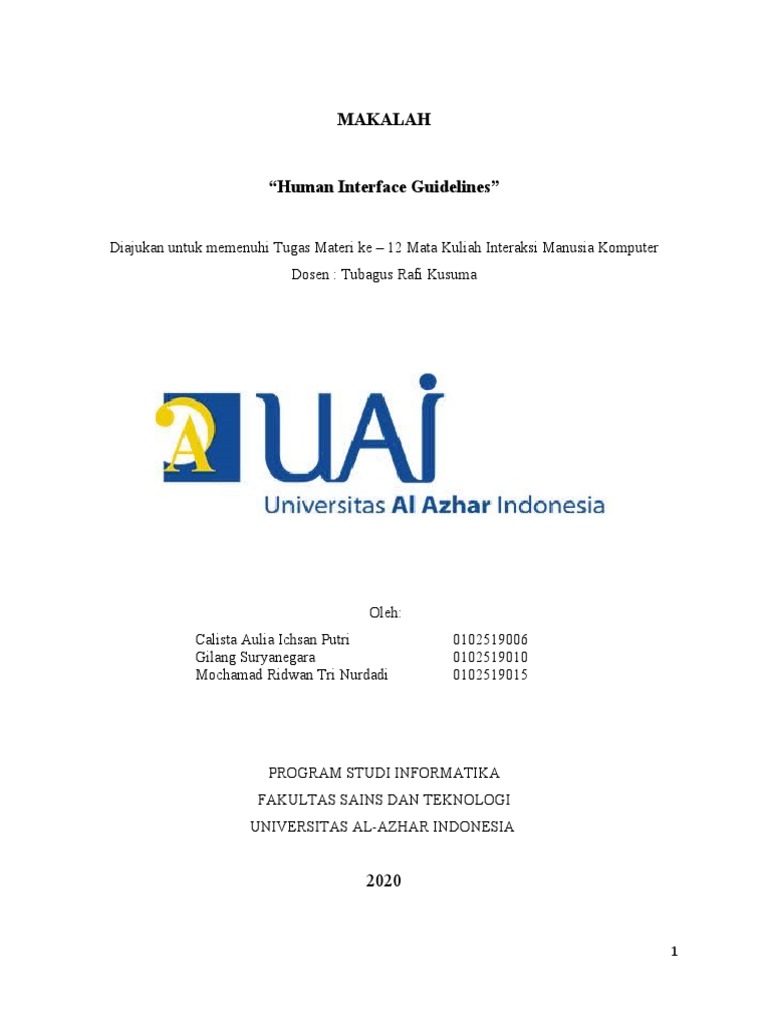 MAKALAH

“Human Interface Guidelines”

Diajukan untuk memenuhi Tugas Materi ke – 12 Mata Kuliah Interaksi Manusia Komputer
Dosen : Tubagus Rafi Kusuma

A UAI
Universitas Al Azhar Indonesia

Oleh:

| Calista Aulia Ichsan Putri | 0102519006 |
|---|---|
| Gilang Suryanegara | 0102519010 |
| Mochamad Ridwan Tri Nurdadi | 0102519015 |

PROGRAM STUDI INFORMATIKA
FAKULTAS SAINS DAN TEKNOLOGI
UNIVERSITAS AL-AZHAR INDONESIA

2020

1